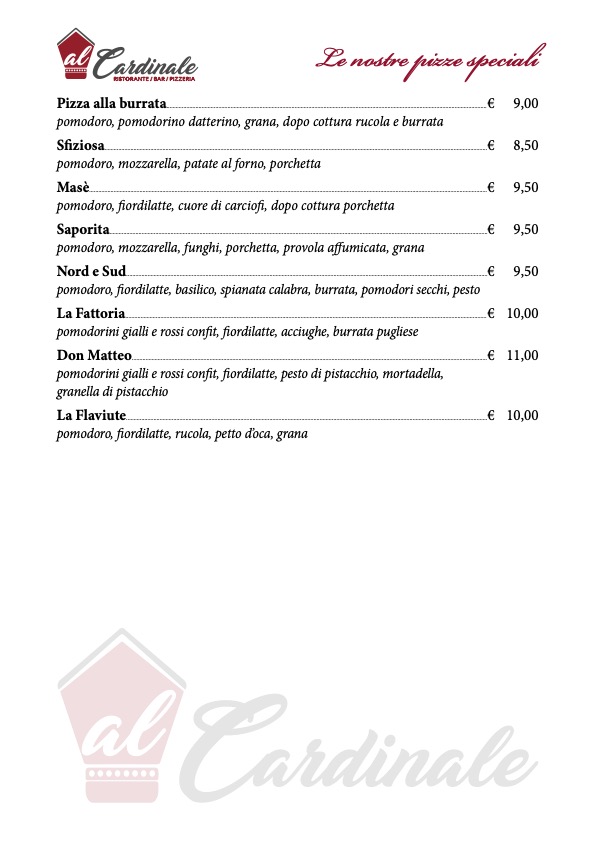 al Cardinale
RISTORANTE / BAR / PIZZERIA

Le nostre pizze speciali

Pizza alla burrata € 9,00
pomodoro, pomodorino datterino, grana, dopo cottura rucola e burrata

Sfiziosa € 8,50
pomodoro, mozzarella, patate al forno, porchetta

Masè € 9,50
pomodoro, fiordilatte, cuore di carciofi, dopo cottura porchetta

Saporita € 9,50
pomodoro, mozzarella, funghi, porchetta, provola affumicata, grana

Nord e Sud € 9,50
pomodoro, fiordilatte, basilico, spianata calabra, burrata, pomodori secchi, pesto

La Fattoria € 10,00
pomodorini gialli e rossi confit, fiordilatte, acciughe, burrata pugliese

Don Matteo € 11,00
pomodorini gialli e rossi confit, fiordilatte, pesto di pistacchio, mortadella, granella di pistacchio

La Flaviute € 10,00
pomodoro, fiordilatte, rucola, petto d'oca, grana

al Cardinale